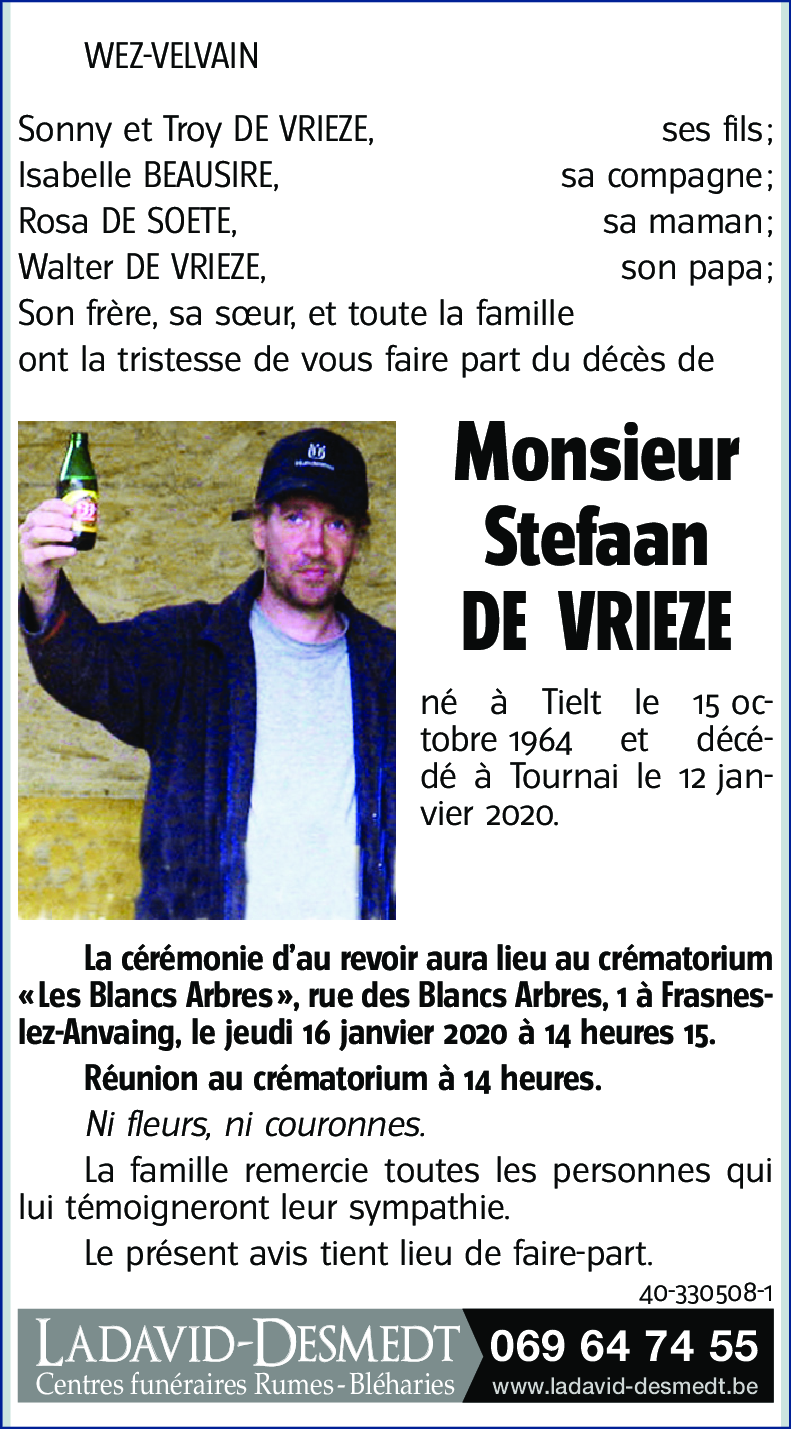 WEZ-VELVAIN

Sonny et Troy DE VRIEZE, ses fils;
Isabelle BEAUSIRE, sa compagne;
Rosa DE SOETE, sa maman;
Walter DE VRIEZE, son papa;
Son frère, sa sœur, et toute la famille ont la tristesse de vous faire part du décès de

Monsieur
Stefaan
DE VRIEZE

né à Tielt le 15 octobre 1964 et décédé à Tournai le 12 janvier 2020.

La cérémonie d'au revoir aura lieu au crématorium «Les Blancs Arbres», rue des Blancs Arbres, 1 à Frasnes-lez-Anvaing, le jeudi 16 janvier 2020 à 14 heures 15.

Réunion au crématorium à 14 heures.

Ni fleurs, ni couronnes.

La famille remercie toutes les personnes qui lui témoigneront leur sympathie.

Le présent avis tient lieu de faire-part.

40-330508-1

LADAVID-DESMEDT
Centres funéraires Rumes - Bléharies
069 64 74 55
www.ladavid-desmedt.be